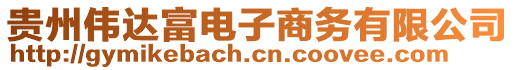 贵州伟达富电子商务有限公司
http://gymikebach.cn.coovee.com